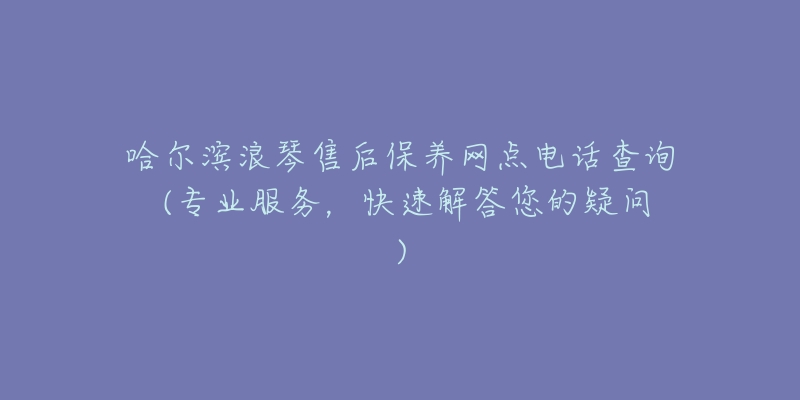 哈尔滨浪琴售后保养网点电话查询（专业服务，快速解答您的疑问）